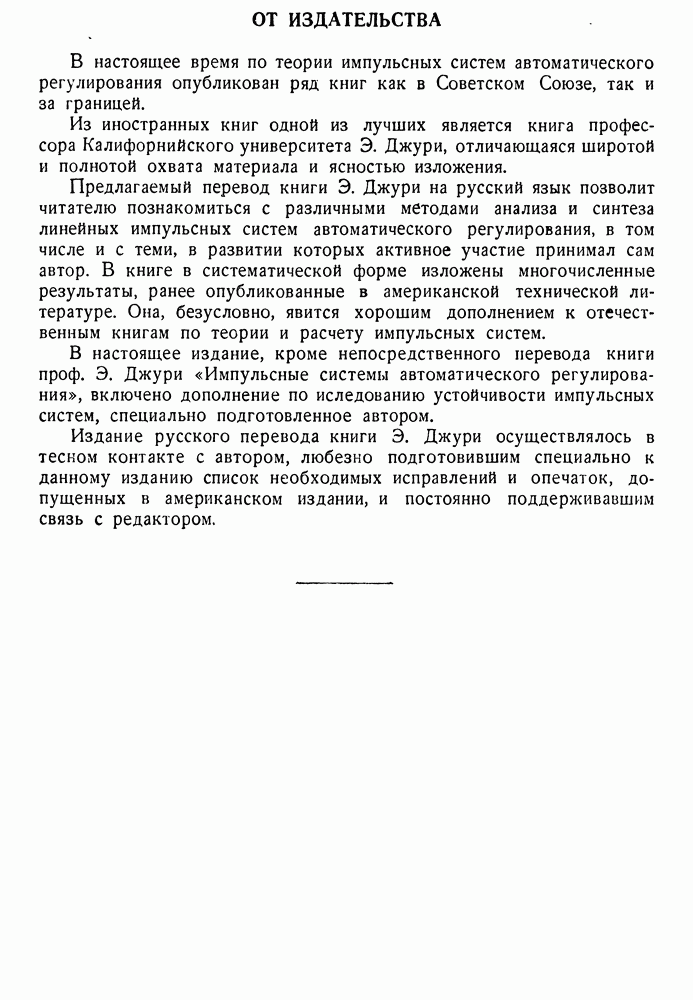 ОТ ИЗДАТЕЛЬСТВА

В настоящее время по теории импульсных систем автоматического регулирования опубликован ряд книг как в Советском Союзе, так и за границей.

Из иностранных книг одной из лучших является книга профессора Калифорнийского университета Э. Джури, отличающаяся широтой и полнотой охвата материала и ясностью изложения.

Предлагаемый перевод книги Э. Джури на русский язык позволит читателю познакомиться с различными методами анализа и синтеза линейных импульсных систем автоматического регулирования, в том числе и с теми, в развитии которых активное участие принимал сам автор. В книге в систематической форме изложены многочисленные результаты, ранее опубликованные в американской технической литературе. Она, безусловно, явится хорошим дополнением к отечественным книгам по теории и расчету импульсных систем.

В настоящее издание, кроме непосредственного перевода книги проф. Э. Джури «Импульсные системы автоматического регулирования», включено дополнение по иследованию устойчивости импульсных систем, специально подготовленное автором.

Издание русского перевода книги Э. Джури осуществлялось в тесном контакте с автором, любезно подготовившим специально к данному изданию список необходимых исправлений и опечаток, допущенных в американском издании, и постоянно поддерживавшим связь с редактором.